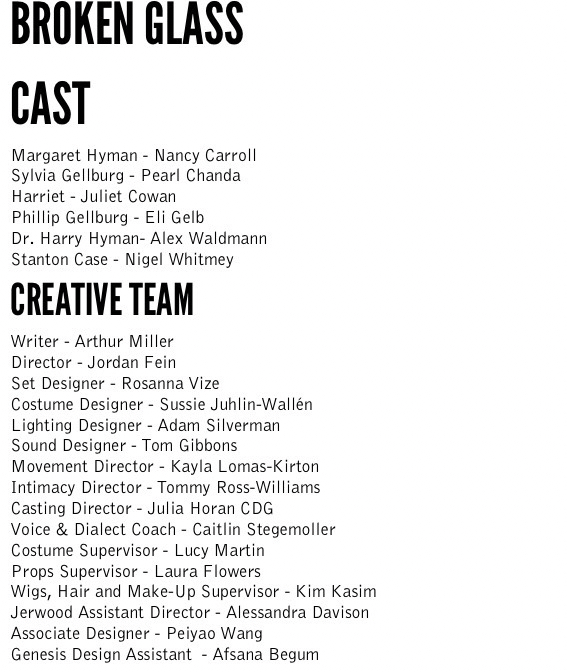 BROKEN GLASS

CAST

Margaret Hyman - Nancy Carroll
Sylvia Gellburg - Pearl Chanda
Harriet - Juliet Cowan
Phillip Gellburg - Eli Gelb
Dr. Harry Hyman- Alex Waldmann
Stanton Case - Nigel Whitmey

CREATIVE TEAM

Writer - Arthur Miller
Director - Jordan Fein
Set Designer - Rosanna Vize
Costume Designer - Sussie Juhlin-Wallén
Lighting Designer - Adam Silverman
Sound Designer - Tom Gibbons
Movement Director - Kayla Lomas-Kirton
Intimacy Director - Tommy Ross-Williams
Casting Director - Julia Horan CDG
Voice & Dialect Coach - Caitlin Stegemoller
Costume Supervisor - Lucy Martin
Props Supervisor - Laura Flowers
Wigs, Hair and Make-Up Supervisor - Kim Kasim
Jerwood Assistant Director - Alessandra Davison
Associate Designer - Peiyao Wang
Genesis Design Assistant - Afsana Begum